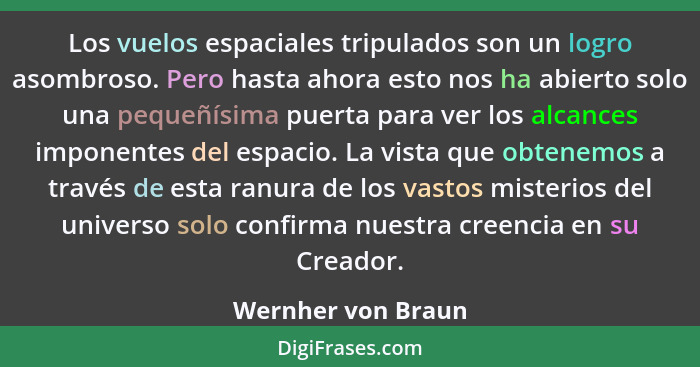 Los vuelos espaciales tripulados son un logro asombroso. Pero hasta ahora esto nos ha abierto solo una pequeñísima puerta para ver los alcances imponentes del espacio. La vista que obtenemos a través de esta ranura de los vastos misterios del universo solo confirma nuestra creencia en su Creador.

Wernher von Braun

DigiFrases.com